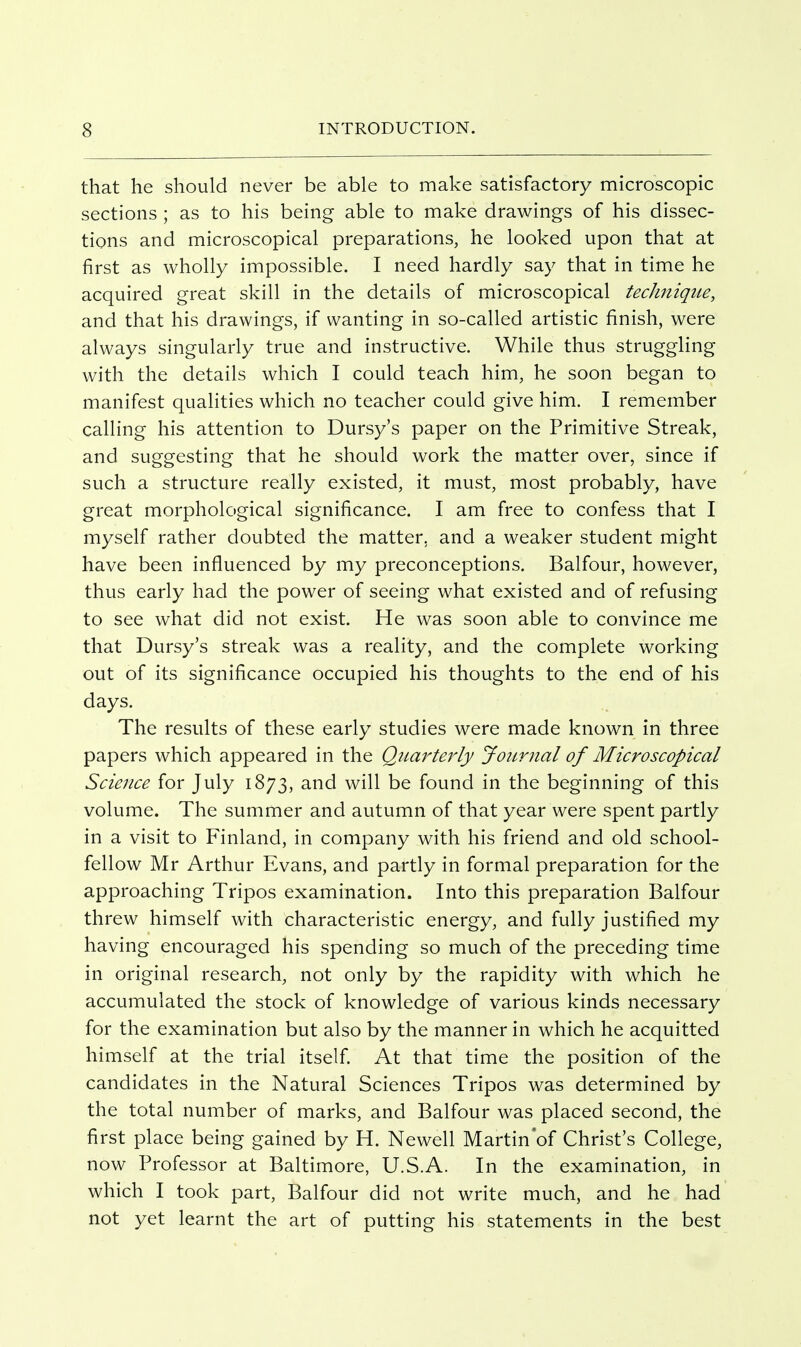 8 INTRODUCTION.

that he should never be able to make satisfactory microscopic sections ; as to his being able to make drawings of his dissections and microscopical preparations, he looked upon that at first as wholly impossible. I need hardly say that in time he acquired great skill in the details of microscopical technique, and that his drawings, if wanting in so-called artistic finish, were always singularly true and instructive. While thus struggling with the details which I could teach him, he soon began to manifest qualities which no teacher could give him. I remember calling his attention to Dursy's paper on the Primitive Streak, and suggesting that he should work the matter over, since if such a structure really existed, it must, most probably, have great morphological significance. I am free to confess that I myself rather doubted the matter, and a weaker student might have been influenced by my preconceptions. Balfour, however, thus early had the power of seeing what existed and of refusing to see what did not exist. He was soon able to convince me that Dursy's streak was a reality, and the complete working out of its significance occupied his thoughts to the end of his days.

The results of these early studies were made known in three papers which appeared in the Quarterly Journal of Microscopical Science for July 1873, and will be found in the beginning of this volume. The summer and autumn of that year were spent partly in a visit to Finland, in company with his friend and old school-fellow Mr Arthur Evans, and partly in formal preparation for the approaching Tripos examination. Into this preparation Balfour threw himself with characteristic energy, and fully justified my having encouraged his spending so much of the preceding time in original research, not only by the rapidity with which he accumulated the stock of knowledge of various kinds necessary for the examination but also by the manner in which he acquitted himself at the trial itself. At that time the position of the candidates in the Natural Sciences Tripos was determined by the total number of marks, and Balfour was placed second, the first place being gained by H. Newell Martin of Christ's College, now Professor at Baltimore, U.S.A. In the examination, in which I took part, Balfour did not write much, and he had not yet learnt the art of putting his statements in the best